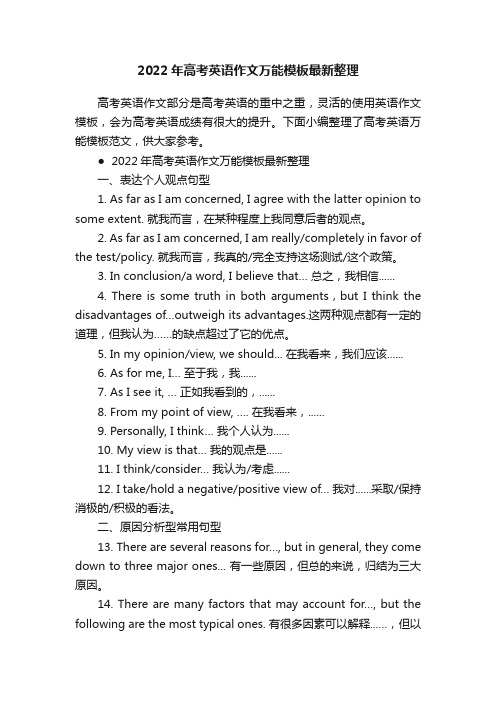 2022 年高考英语作文万能模板最新整理

高考英语作文部分是高考英语的重中之重，灵活的使用英语作文模板，会为高考英语成绩有很大的提升。下面小编整理了高考英语万能模板范文，供大家参考。

● 2022 年高考英语作文万能模板最新整理

一、表达个人观点句型

1. As far as I am concerned, I agree with the latter opinion to some extent. 就我而言，在某种程度上我同意后者的观点。

2. As far as I am concerned, I am really/completely in favor of the test/policy. 就我而言，我真的/完全支持这场测试/这个政策。

3. In conclusion/a word, I believe that… 总之，我相信……

4. There is some truth in both arguments，but I think the disadvantages of…outweigh its advantages.这两种观点都有一定的道理，但我认为……的缺点超过了它的优点。

5. In my opinion/view, we should… 在我看来，我们应该……

6. As for me, I… 至于我，我……

7. As I see it, … 正如我看到的，……

8. From my point of view, …. 在我看来，……

9. Personally, I think… 我个人认为……

10. My view is that… 我的观点是……

11. I think/consider… 我认为/考虑……

12. I take/hold a negative/positive view of… 我对……采取/保持消极的/积极的看法。

二、原因分析型常用句型

13. There are several reasons for…, but in general, they come down to three major ones… 有一些原因，但总的来说，归结为三大原因。

14. There are many factors that may account for…, but the following are the most typical ones. 有很多因素可以解释……，但以